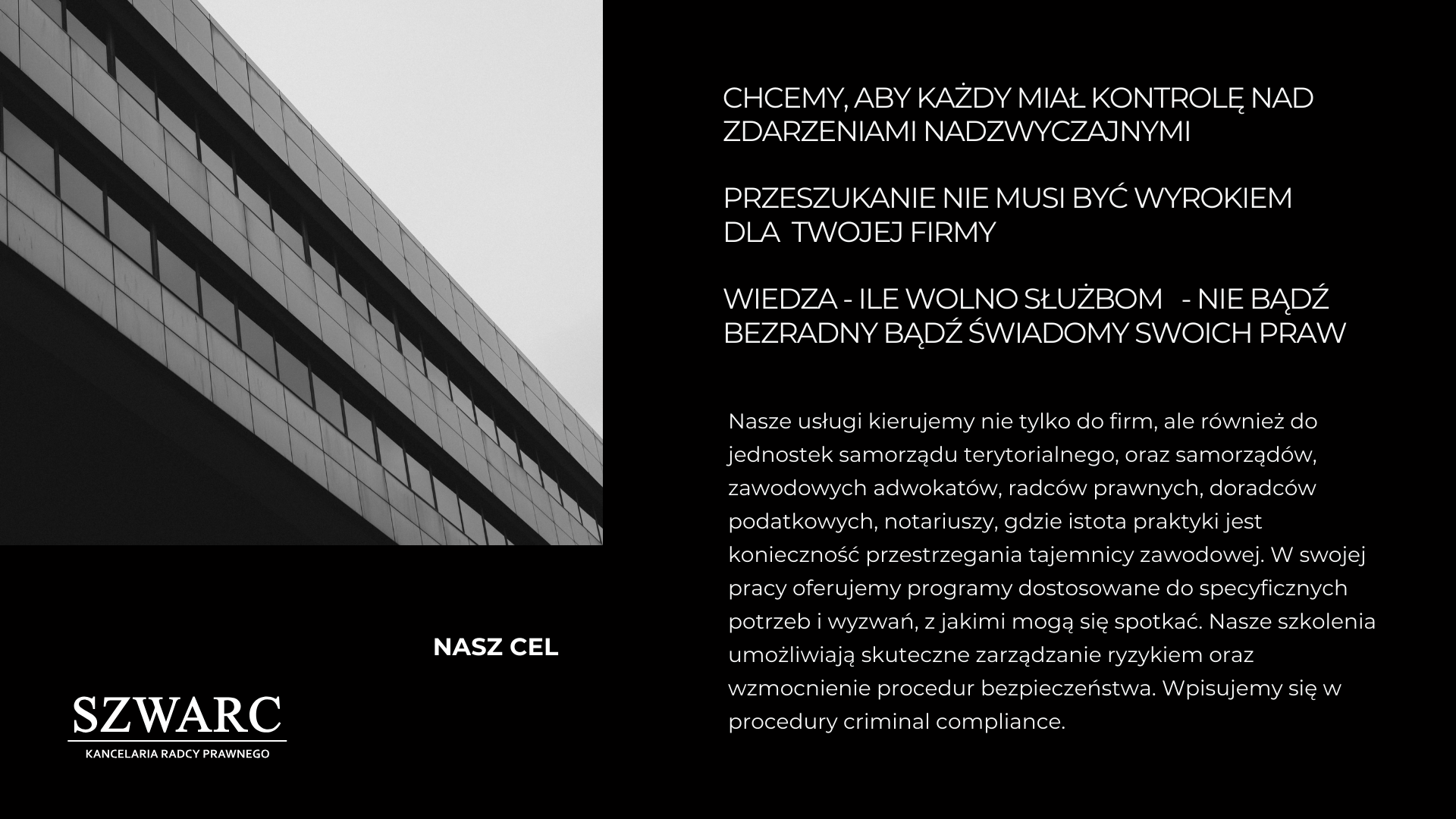 CHCEMY, ABY KAŻDY MIAŁ KONTROLĘ NAD ZDARZENIAMI NADZWYCZAJNYMI

PRZESZUKANIE NIE MUSI BYĆ WYROKIEM DLA TWOJEJ FIRMY

WIEDZA - ILE WOLNO SŁUŻBOM - NIE BĄDŹ BEZRADNY BĄDŹ ŚWIADOMY SWOICH PRAW

Nasze usługi kierujemy nie tylko do firm, ale również do jednostek samorządu terytorialnego, oraz samorządów, zawodowych adwokatów, radców prawnych, doradców podatkowych, notariuszy, gdzie istota praktyki jest konieczność przestrzegania tajemnicy zawodowej. W swojej pracy oferujemy programy dostosowane do specyficznych potrzeb i wyzwań, z jakimi mogą się spotkać. Nasze szkolenia umożliwiają skuteczne zarządzanie ryzykiem oraz wzmocnienie procedur bezpieczeństwa. Wpisujemy się w procedury criminal compliance.

NASZ CEL

SZWARC
KANCELARIA RADCY PRAWNEGO